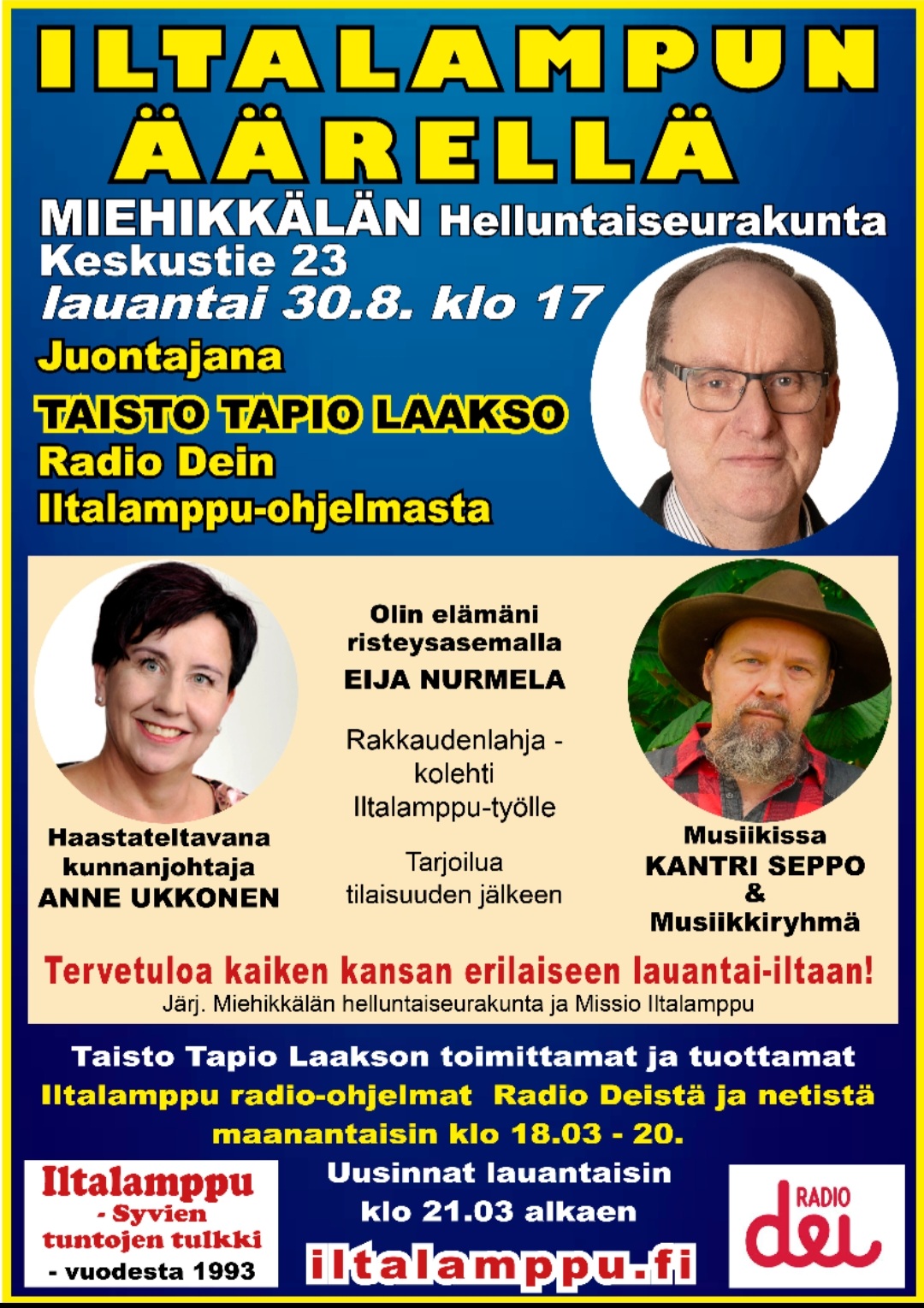 ILTALAMPUN ÄÄRELLÄ

MIEHIKKÄLÄN Helluntaiseurakunta
Keskustie 23
lauantai 30.8. klo 17

Juontajana
TAISTO TAPIO LAAKSO
Radio Dein
Iltalamppu-ohjelmasta

Haastateltavana
kunnanjohtaja
ANNE UKKONEN

Olin elämäni risteysasemalla
EIJA NURMELA

Rakkaudenlahja - kolehti Iltalamppu-työlle

Tarjoilua tilaisuuden jälkeen

Musiikissa
KANTRI SEPPO
&
Musiikkiryhmä

Tervetuloa kaiken kansan erilaiseen lauantai-iltaan!
Järj. Miehikkälän helluntaiseurakunta ja Missio Iltalamppu

Taisto Tapio Laakson toimittamat ja tuottamat
Iltalamppu radio-ohjelmat Radio Deistä ja netistä
maanantaisin klo 18.03 - 20.

Iltalamppu
- Syvien tuntojen tulkki
- vuodesta 1993

Uusinnat lauantaisin
klo 21.03 alkaen
iltalamppu.fi

RADIO dei